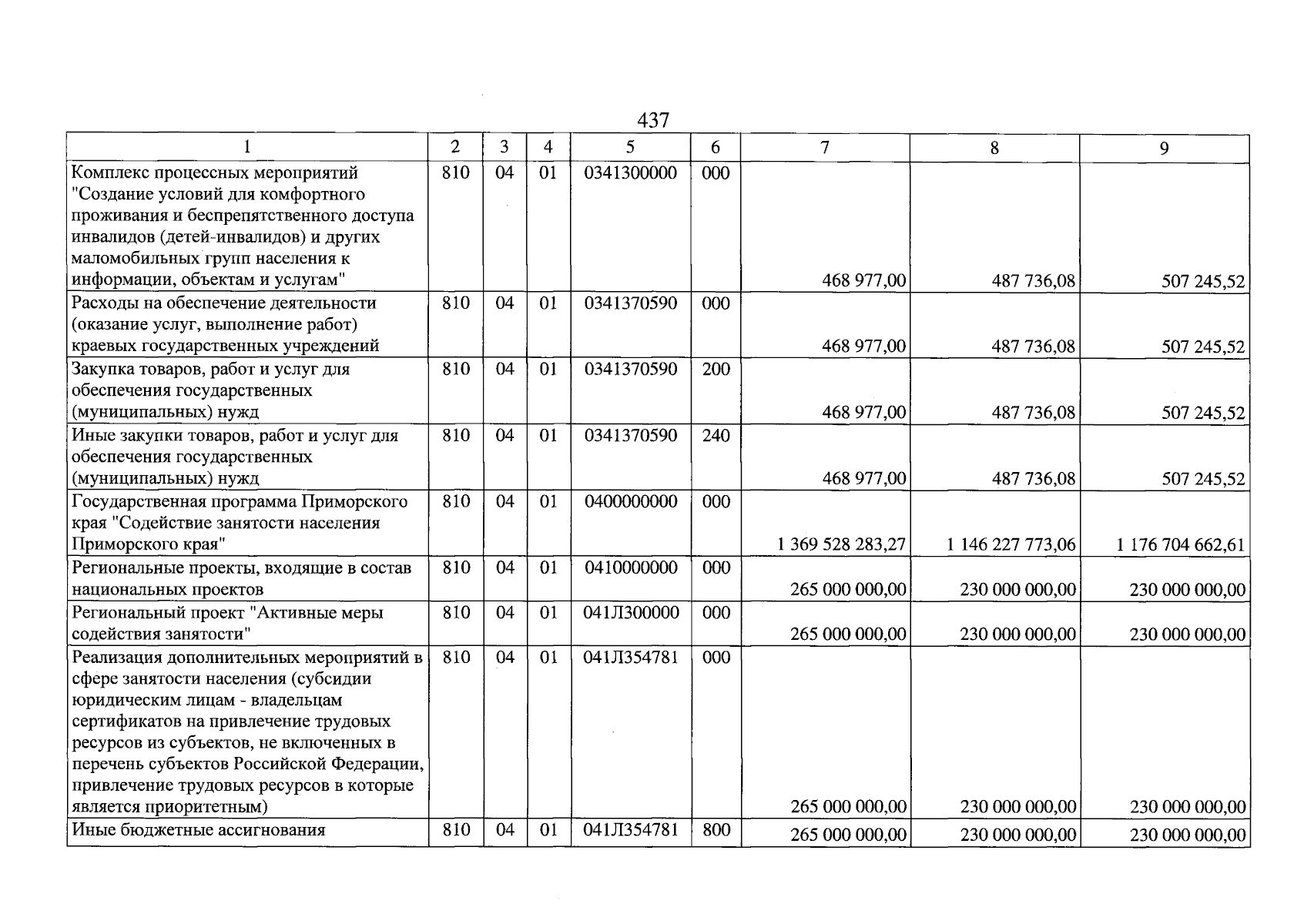 437

| 1 | 2 | 3 | 4 | 5 | 6 | 7 | 8 | 9 |
|---|---|---|---|---|---|---|---|---|
| Комплекс процессных мероприятий "Создание условий для комфортного проживания и беспрепятственного доступа инвалидов (детей-инвалидов) и других маломобильных групп населения к информации, объектам и услугам" | 810 | 04 | 01 | 0341300000 | 000 | 468 977,00 | 487 736,08 | 507 245,52 |
| Расходы на обеспечение деятельности (оказание услуг, выполнение работ) краевых государственных учреждений | 810 | 04 | 01 | 0341370590 | 000 | 468 977,00 | 487 736,08 | 507 245,52 |
| Закупка товаров, работ и услуг для обеспечения государственных (муниципальных) нужд | 810 | 04 | 01 | 0341370590 | 200 | 468 977,00 | 487 736,08 | 507 245,52 |
| Иные закупки товаров, работ и услуг для обеспечения государственных (муниципальных) нужд | 810 | 04 | 01 | 0341370590 | 240 | 468 977,00 | 487 736,08 | 507 245,52 |
| Государственная программа Приморского края "Содействие занятости населения Приморского края" | 810 | 04 | 01 | 0400000000 | 000 | 1 369 528 283,27 | 1 146 227 773,06 | 1 176 704 662,61 |
| Региональные проекты, входящие в состав национальных проектов | 810 | 04 | 01 | 0410000000 | 000 | 265 000 000,00 | 230 000 000,00 | 230 000 000,00 |
| Региональный проект "Активные меры содействия занятости" | 810 | 04 | 01 | 041Л300000 | 000 | 265 000 000,00 | 230 000 000,00 | 230 000 000,00 |
| Реализация дополнительных мероприятий в сфере занятости населения (субсидии юридическим лицам - владельцам сертификатов на привлечение трудовых ресурсов из субъектов, не включенных в перечень субъектов Российской Федерации, привлечение трудовых ресурсов в которые является приоритетным) | 810 | 04 | 01 | 041Л354781 | 000 | 265 000 000,00 | 230 000 000,00 | 230 000 000,00 |
| Иные бюджетные ассигнования | 810 | 04 | 01 | 041Л354781 | 800 | 265 000 000,00 | 230 000 000,00 | 230 000 000,00 |